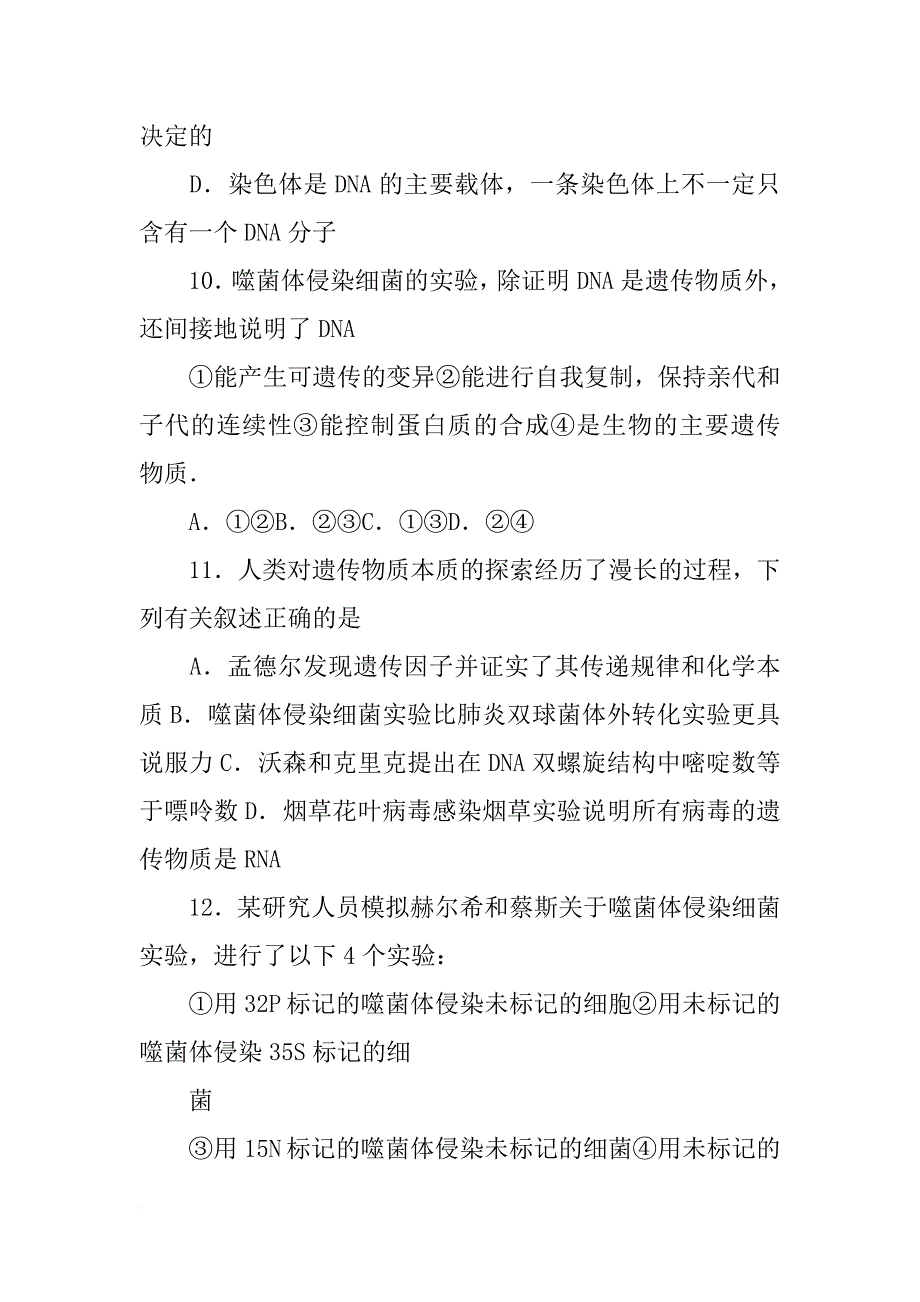 决定的

D．染色体是 DNA 的主要载体，一条染色体上不一定只含有一个 DNA 分子

10．噬菌体侵染细菌的实验，除证明 DNA 是遗传物质外，还间接地说明了 DNA

①能产生可遗传的变异②能进行自我复制，保持亲代和子代的连续性③能控制蛋白质的合成④是生物的主要遗传物质．

A．①②B．②③C．①③D．②④

11．人类对遗传物质本质的探索经历了漫长的过程，下列有关叙述正确的是

A．孟德尔发现遗传因子并证实了其传递规律和化学本质 B．噬菌体侵染细菌实验比肺炎双球菌体外转化实验更具说服力 C．沃森和克里克提出在 DNA 双螺旋结构中嘧啶数等于嘌呤数 D．烟草花叶病毒感染烟草实验说明所有病毒的遗传物质是 RNA

12．某研究人员模拟赫尔希和蔡斯关于噬菌体侵染细菌实验，进行了以下 4 个实验：

①用 32P 标记的噬菌体侵染未标记的细胞②用未标记的噬菌体侵染 35S 标记的细

菌

③用 15N 标记的噬菌体侵染未标记的细菌④用未标记的